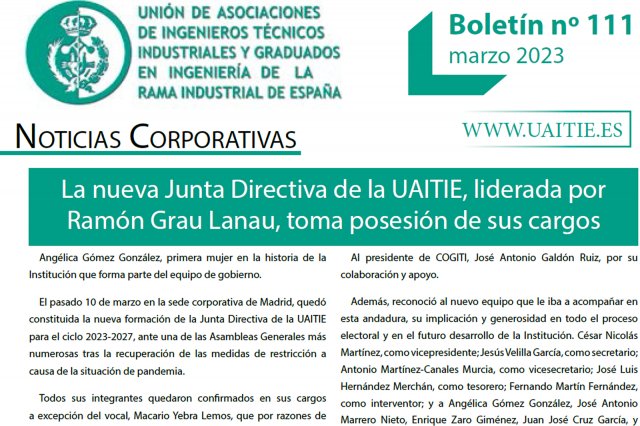 UNIÓN DE ASOCIACIONES DE INGENIEROS TÉCNICOS INDUSTRIALES Y GRADUADOS EN INGENIERÍA DE LA RAMA INDUSTRIAL DE ESPAÑA

Boletín nº 111
marzo 2023

NOTICIAS CORPORATIVAS

WWW.UAITIE.ES

La nueva Junta Directiva de la UAITIE, liderada por Ramón Grau Lanau, toma posesión de sus cargos

Angélica Gómez González, primera mujer en la historia de la Institución que forma parte del equipo de gobierno.

El pasado 10 de marzo en la sede corporativa de Madrid, quedó constituida la nueva formación de la Junta Directiva de la UAITIE para el ciclo 2023-2027, ante una de las Asambleas Generales más numerosas tras la recuperación de las medidas de restricción a causa de la situación de pandemia.

Todos sus integrantes quedaron confirmados en sus cargos a excepción del vocal, Macario Yebra Lemos, que por razones de

Al presidente de COGITI, José Antonio Galdón Ruiz, por su colaboración y apoyo.

Además, reconoció al nuevo equipo que le iba a acompañar en esta andadura, su implicación y generosidad en todo el proceso electoral y en el futuro desarrollo de la Institución. César Nicolás Martínez, como vicepresidente; Jesús Velilla García, como secretario; Antonio Martínez-Canales Murcia, como vicesecretario; José Luis Hernández Merchán, como tesorero; Fernando Martín Fernández, como interventor; y a Angélica Gómez González, José Antonio Marrero Nieto, Enrique Zaro Giménez, Juan José Cruz García, y